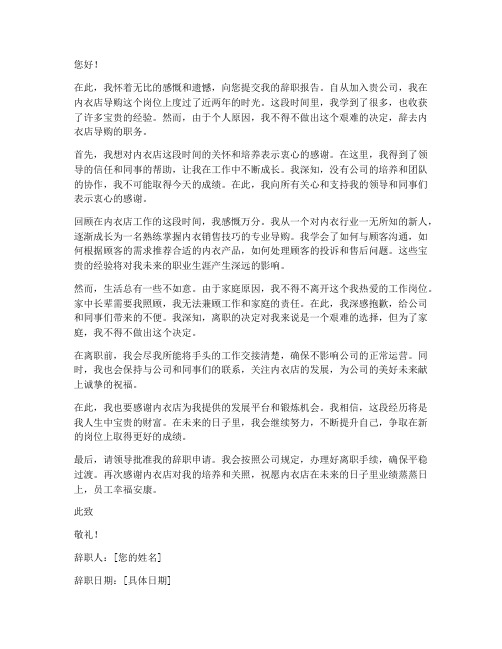 您好！

在此，我怀着无比的感慨和遗憾，向您提交我的辞职报告。自从加入贵公司，我在内衣店导购这个岗位上度过了近两年的时光。这段时间里，我学到了很多，也收获了许多宝贵的经验。然而，由于个人原因，我不得不做出这个艰难的决定，辞去内衣店导购的职务。

首先，我想对内衣店这段时间的关怀和培养表示衷心的感谢。在这里，我得到了领导的信任和同事的帮助，让我在工作中不断成长。我深知，没有公司的培养和团队的协作，我不可能取得今天的成绩。在此，我向所有关心和支持我的领导和同事们表示衷心的感谢。

回顾在内衣店工作的这段时间，我感慨万分。我从一个对内衣行业一无所知的新人，逐渐成长为一名熟练掌握内衣销售技巧的专业导购。我学会了如何与顾客沟通，如何根据顾客的需求推荐合适的内衣产品，如何处理顾客的投诉和售后问题。这些宝贵的经验将对我未来的职业生涯产生深远的影响。

然而，生活总有一些不如意。由于家庭原因，我不得不离开这个我热爱的工作岗位。家中长辈需要我照顾，我无法兼顾工作和家庭的责任。在此，我深感抱歉，给公司和同事们带来的不便。我深知，离职的决定对我来说是一个艰难的选择，但为了家庭，我不得不做出这个决定。

在离职前，我会尽我所能将手头的工作交接清楚，确保不影响公司的正常运营。同时，我也会保持与公司和同事们的联系，关注内衣店的发展，为公司的美好未来献上诚挚的祝福。

在此，我也要感谢内衣店为我提供的发展平台和锻炼机会。我相信，这段经历将是我人生中宝贵的财富。在未来的日子里，我会继续努力，不断提升自己，争取在新的岗位上取得更好的成绩。

最后，请领导批准我的辞职申请。我会按照公司规定，办理好离职手续，确保平稳过渡。再次感谢内衣店对我的培养和关照，祝愿内衣店在未来的日子里业绩蒸蒸日上，员工幸福安康。

此致

敬礼！

辞职人：[您的姓名]

辞职日期：[具体日期]